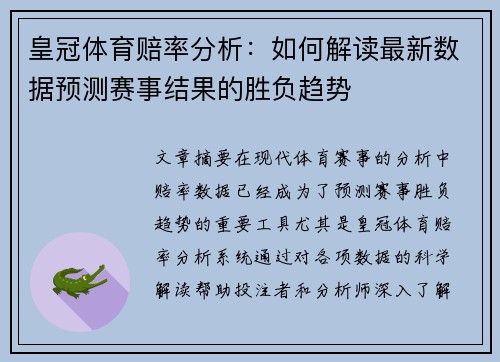 皇冠体育赔率分析：如何解读最新数据预测赛事结果的胜负趋势

文章摘要在现代体育赛事的分析中赔率数据已经成为了预测赛事胜负趋势的重要工具尤其是皇冠体育赔率分析系统通过对各项数据的科学解读帮助投注者和分析师深入了解